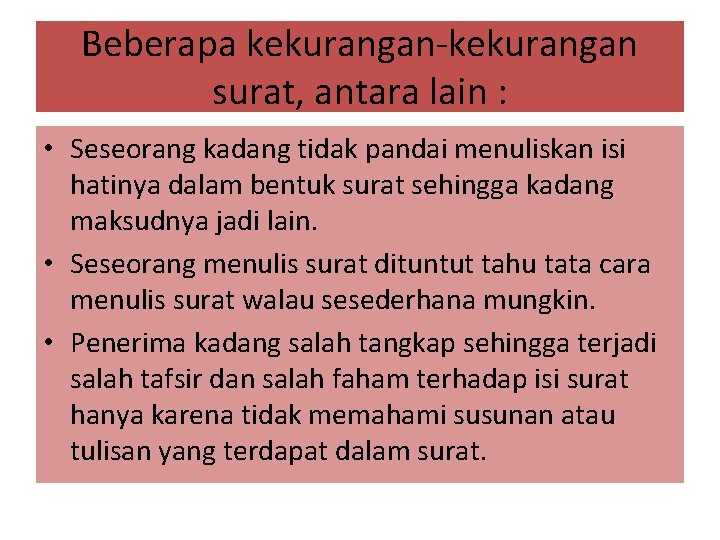 Beberapa kekurangan-kekurangan surat, antara lain :

• Seseorang kadang tidak pandai menuliskan isi hatinya dalam bentuk surat sehingga kadang maksudnya jadi lain.
• Seseorang menulis surat dituntut tahu tata cara menulis surat walau sesederhana mungkin.
• Penerima kadang salah tangkap sehingga terjadi salah tafsir dan salah faham terhadap isi surat hanya karena tidak memahami susunan atau tulisan yang terdapat dalam surat.